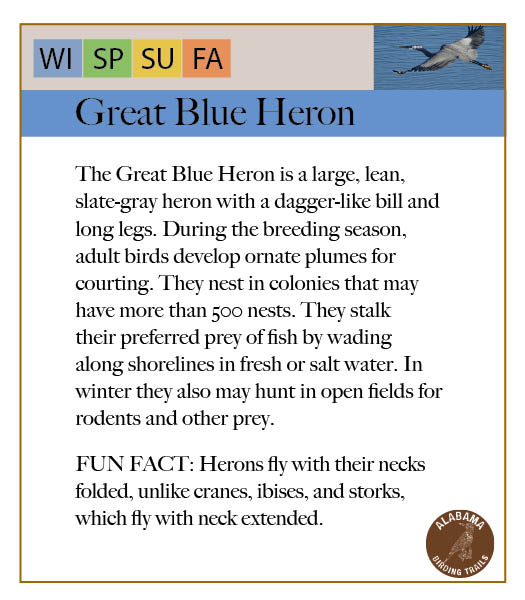 WI SP SU FA

Great Blue Heron

The Great Blue Heron is a large, lean, slate-gray heron with a dagger-like bill and long legs. During the breeding season, adult birds develop ornate plumes for courting. They nest in colonies that may have more than 500 nests. They stalk their preferred prey of fish by wading along shorelines in fresh or salt water. In winter they also may hunt in open fields for rodents and other prey.

FUN FACT: Herons fly with their necks folded, unlike cranes, ibises, and storks, which fly with neck extended.

ALABAMA BIRDING TRAILS